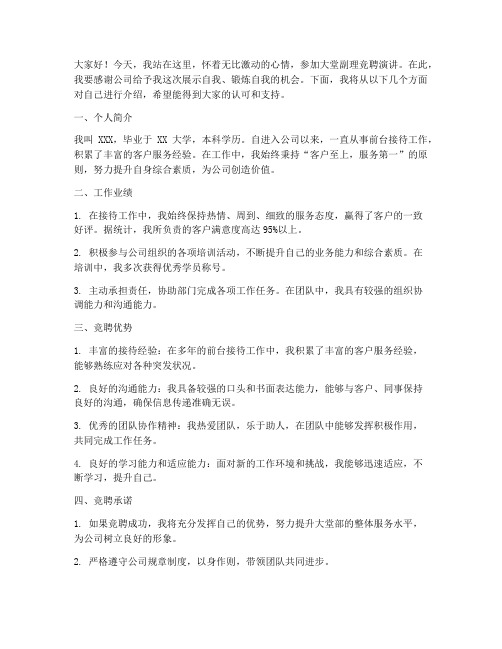 大家好！今天，我站在这里，怀着无比激动的心情，参加大堂副理竞聘演讲。在此，我要感谢公司给予我这次展示自我、锻炼自我的机会。下面，我将从以下几个方面对自己进行介绍，希望能得到大家的认可和支持。

一、个人简介

我叫 XXX，毕业于 XX 大学，本科学历。自进入公司以来，一直从事前台接待工作，积累了丰富的客户服务经验。在工作中，我始终秉持“客户至上，服务第一”的原则，努力提升自身综合素质，为公司创造价值。

二、工作业绩

1. 在接待工作中，我始终保持热情、周到、细致的服务态度，赢得了客户的一致好评。据统计，我所负责的客户满意度高达 95%以上。

2. 积极参与公司组织的各项培训活动，不断提升自己的业务能力和综合素质。在培训中，我多次获得优秀学员称号。

3. 主动承担责任，协助部门完成各项工作任务。在团队中，我具有较强的组织协调能力和沟通能力。

三、竞聘优势

1. 丰富的接待经验：在多年的前台接待工作中，我积累了丰富的客户服务经验，能够熟练应对各种突发状况。

2. 良好的沟通能力：我具备较强的口头和书面表达能力，能够与客户、同事保持良好的沟通，确保信息传递准确无误。

3. 优秀的团队协作精神：我热爱团队，乐于助人，在团队中能够发挥积极作用，共同完成工作任务。

4. 良好的学习能力和适应能力：面对新的工作环境和挑战，我能够迅速适应，不断学习，提升自己。

四、竞聘承诺

1. 如果竞聘成功，我将充分发挥自己的优势，努力提升大堂部的整体服务水平，为公司树立良好的形象。

2. 严格遵守公司规章制度，以身作则，带领团队共同进步。